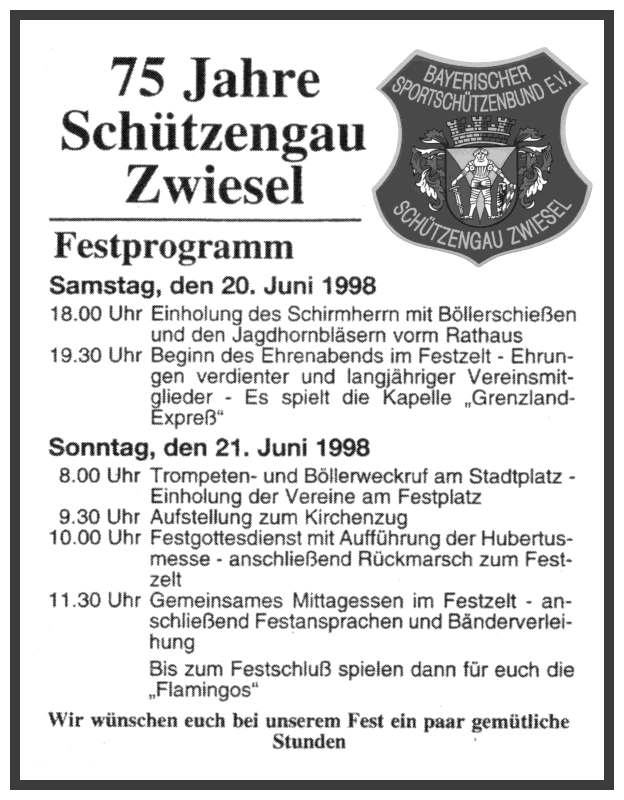 75 Jahre Schützengau Zwiesel

BAYERISCHER SPORTSCHÜTZENBUND E.V.
SCHÜTZENGAU ZWIESEL

Festprogramm

Samstag, den 20. Juni 1998

18.00 Uhr Einholung des Schirmherrn mit Böllerschießen und den Jagdhornbläsern vorm Rathaus
19.30 Uhr Beginn des Ehrenabends im Festzelt - Ehrungen verdienter und langjähriger Vereinsmitglieder - Es spielt die Kapelle „Grenzland-Expreß“

Sonntag, den 21. Juni 1998

8.00 Uhr Trompeten- und Böllerweckruf am Stadtplatz - Einholung der Vereine am Festplatz
9.30 Uhr Aufstellung zum Kirchenzug
10.00 Uhr Festgottesdienst mit Aufführung der Hubertusmesse - anschließend Rückmarsch zum Festzelt
11.30 Uhr Gemeinsames Mittagessen im Festzelt - anschließend Festansprachen und Bänderverleihung
Bis zum Festschluß spielen dann für euch die „Flamingos“

Wir wünschen euch bei unserem Fest ein paar gemütliche Stunden